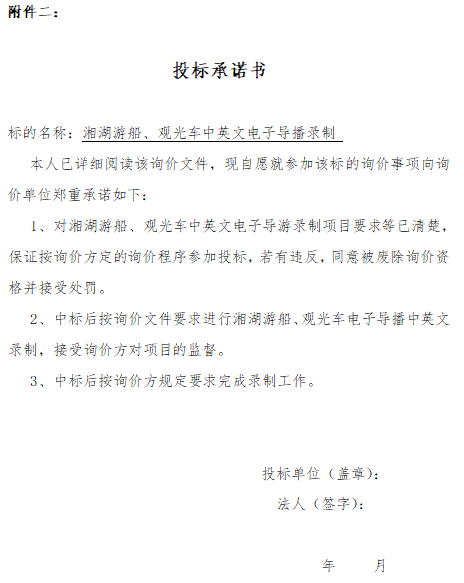 附件二：

投标承诺书

标的名称：湘湖游船、观光车中英文电子导播录制

本人已详细阅读该询价文件，现自愿就参加该标的询价事项向询价单位郑重承诺如下：

1、对湘湖游船、观光车中英文电子导游录制项目要求等已清楚，保证按询价方定的询价程序参加投标，若有违反，同意被废除询价资格并接受处罚。

2、中标后按询价文件要求进行湘湖游船、观光车电子导播中英文录制，接受询价方对项目的监督。

3、中标后按询价方规定要求完成录制工作。

投标单位（盖章）：

法人（签字）：

年　　月